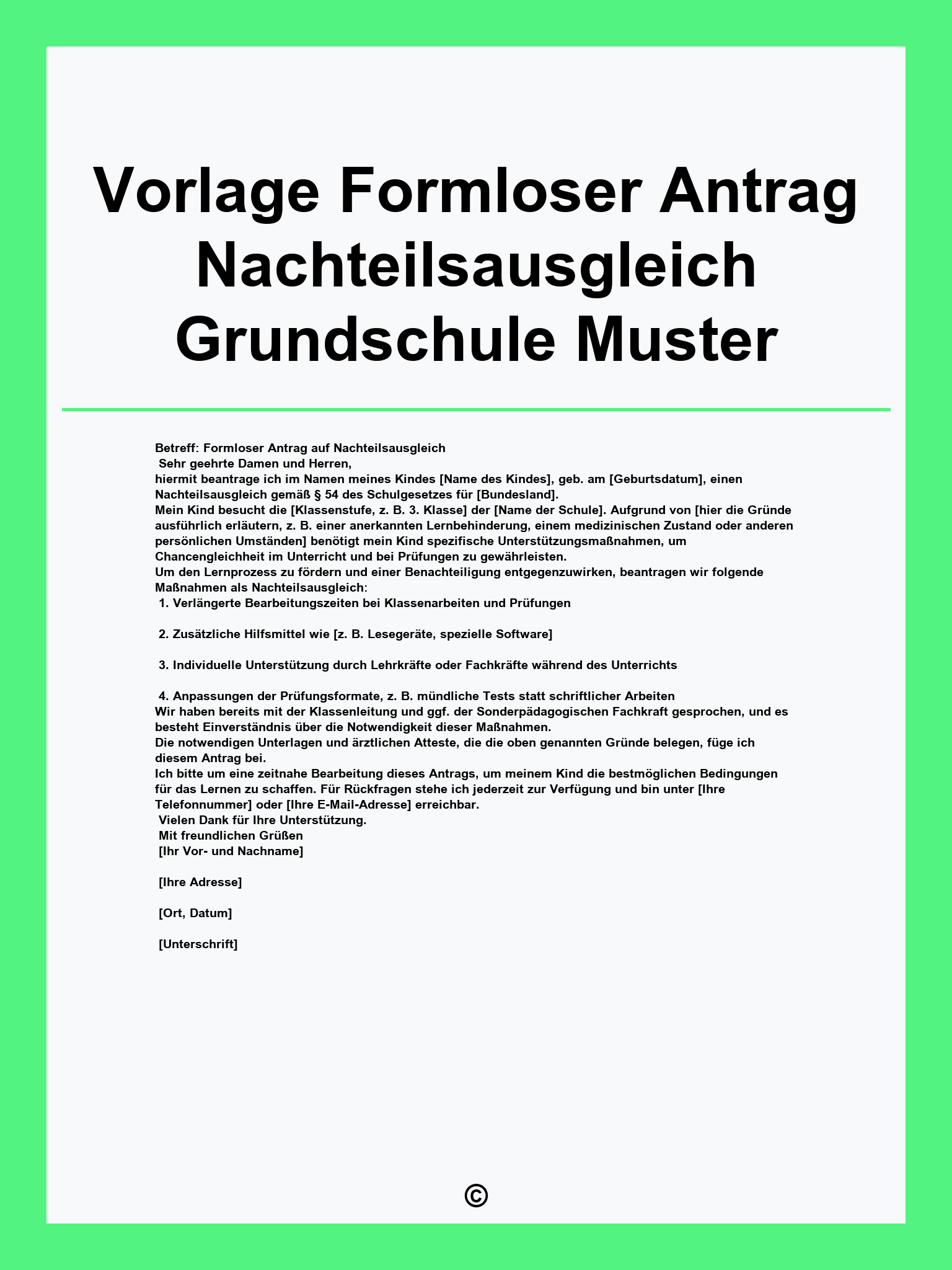 Vorlage Formloser Antrag Nachteilsausgleich Grundschule Muster

Betreff: Formloser Antrag auf Nachteilsausgleich
Sehr geehrte Damen und Herren,
hiermit beantrage ich im Namen meines Kindes [Name des Kindes], geb. am [Geburtsdatum], einen Nachteilsausgleich gemäß § 54 des Schulgesetzes für [Bundesland].
Mein Kind besucht die [Klassenstufe, z. B. 3. Klasse] der [Name der Schule]. Aufgrund von [hier die Gründe ausführlich erläutern, z. B. einer anerkannten Lernbehinderung, einem medizinischen Zustand oder anderen persönlichen Umständen] benötigt mein Kind spezifische Unterstützungsmaßnahmen, um Chancengleichheit im Unterricht und bei Prüfungen zu gewährleisten.
Um den Lernprozess zu fördern und einer Benachteiligung entgegenzuwirken, beantragen wir folgende Maßnahmen als Nachteilsausgleich:
1. Verlängerte Bearbeitungszeiten bei Klassenarbeiten und Prüfungen

2. Zusätzliche Hilfsmittel wie [z. B. Lesegeräte, spezielle Software]

3. Individuelle Unterstützung durch Lehrkräfte oder Fachkräfte während des Unterrichts

4. Anpassungen der Prüfungsformate, z. B. mündliche Tests statt schriftlicher Arbeiten
Wir haben bereits mit der Klassenleitung und ggf. der Sonderpädagogischen Fachkraft gesprochen, und es besteht Einverständnis über die Notwendigkeit dieser Maßnahmen.
Die notwendigen Unterlagen und ärztlichen Atteste, die die oben genannten Gründe belegen, füge ich diesem Antrag bei.
Ich bitte um eine zeitnahe Bearbeitung dieses Antrags, um meinem Kind die bestmöglichen Bedingungen für das Lernen zu schaffen. Für Rückfragen stehe ich jederzeit zur Verfügung und bin unter [Ihre Telefonnummer] oder [Ihre E-Mail-Adresse] erreichbar.
Vielen Dank für Ihre Unterstützung.
Mit freundlichen Grüßen
[Ihr Vor- und Nachname]

[Ihre Adresse]

[Ort, Datum]

[Unterschrift]

©